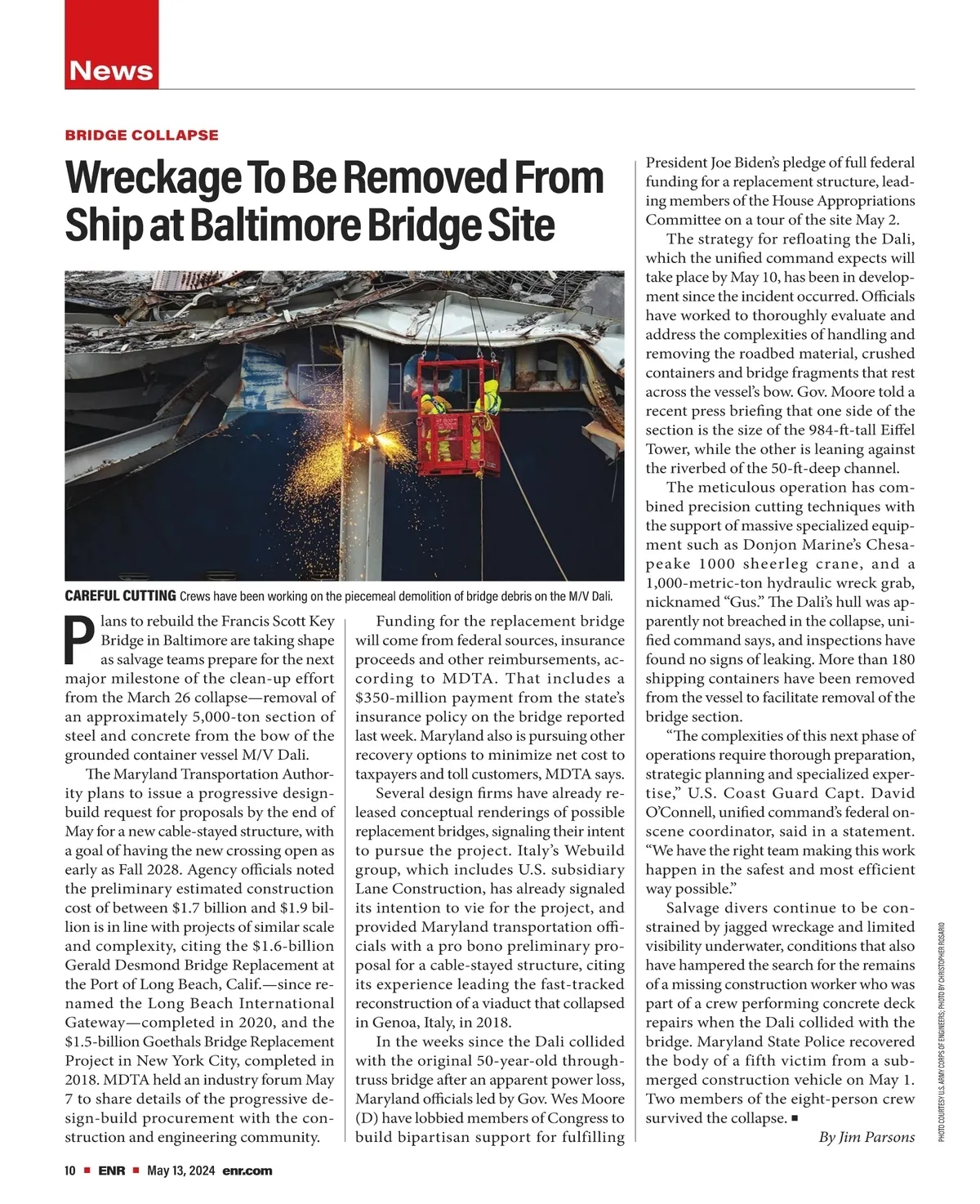 News

BRIDGE COLLAPSE

Wreckage To Be Removed From Ship at Baltimore Bridge Site

CAREFUL CUTTING Crews have been working on the piecemeal demolition of bridge debris on the M/V Dali.

Plans to rebuild the Francis Scott Key Bridge in Baltimore are taking shape as salvage teams prepare for the next major milestone of the clean-up effort from the March 26 collapse—removal of an approximately 5,000-ton section of steel and concrete from the bow of the grounded container vessel M/V Dali.

The Maryland Transportation Authority plans to issue a progressive design-build request for proposals by the end of May for a new cable-stayed structure, with a goal of having the new crossing open as early as Fall 2028. Agency officials noted the preliminary estimated construction cost of between $1.7 billion and $1.9 billion is in line with projects of similar scale and complexity, citing the $1.6-billion Gerald Desmond Bridge Replacement at the Port of Long Beach, Calif.—since renamed the Long Beach International Gateway—completed in 2020, and the $1.5-billion Goethals Bridge Replacement Project in New York City, completed in 2018. MDTA held an industry forum May 7 to share details of the progressive design-build procurement with the construction and engineering community.

Funding for the replacement bridge will come from federal sources, insurance proceeds and other reimbursements, according to MDTA. That includes a $350-million payment from the state's insurance policy on the bridge reported last week. Maryland also is pursuing other recovery options to minimize net cost to taxpayers and toll customers, MDTA says.

Several design firms have already released conceptual renderings of possible replacement bridges, signaling their intent to pursue the project. Italy's Webuild group, which includes U.S. subsidiary Lane Construction, has already signaled its intention to vie for the project, and provided Maryland transportation officials with a pro bono preliminary proposal for a cable-stayed structure, citing its experience leading the fast-tracked reconstruction of a viaduct that collapsed in Genoa, Italy, in 2018.

In the weeks since the Dali collided with the original 50-year-old through-truss bridge after an apparent power loss, Maryland officials led by Gov. Wes Moore (D) have lobbied members of Congress to build bipartisan support for fulfilling President Joe Biden's pledge of full federal funding for a replacement structure, leading members of the House Appropriations Committee on a tour of the site May 2.

The strategy for refloating the Dali, which the unified command expects will take place by May 10, has been in development since the incident occurred. Officials have worked to thoroughly evaluate and address the complexities of handling and removing the roadbed material, crushed containers and bridge fragments that rest across the vessel's bow. Gov. Moore told a recent press briefing that one side of the section is the size of the 984-ft-tall Eiffel Tower, while the other is leaning against the riverbed of the 50-ft-deep channel.

The meticulous operation has combined precision cutting techniques with the support of massive specialized equipment such as Donjon Marine's Chesapeake 1000 sheerleg crane, and a 1,000-metric-ton hydraulic wreck grab, nicknamed "Gus." The Dali's hull was apparently not breached in the collapse, unified command says, and inspections have found no signs of leaking. More than 180 shipping containers have been removed from the vessel to facilitate removal of the bridge section.

"The complexities of this next phase of operations require thorough preparation, strategic planning and specialized expertise," U.S. Coast Guard Capt. David O'Connell, unified command's federal on-scene coordinator, said in a statement. "We have the right team making this work happen in the safest and most efficient way possible."

Salvage divers continue to be constrained by jagged wreckage and limited visibility underwater, conditions that also have hampered the search for the remains of a missing construction worker who was part of a crew performing concrete deck repairs when the Dali collided with the bridge. Maryland State Police recovered the body of a fifth victim from a submerged construction vehicle on May 1. Two members of the eight-person crew survived the collapse. ■

By Jim Parsons

PHOTO COURTESY U.S. ARMY CORPS OF ENGINEERS; PHOTO BY CHRISTOPHER ROSARIO

10 ■ ENR ■ May 13, 2024 enr.com